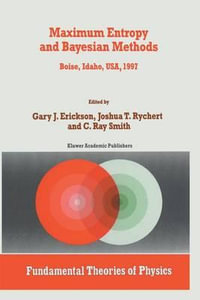 Maximum Entropy and Bayesian Methods

Boise, Idaho, USA, 1997

Edited by

Gary J. Erickson, Joshua T. Rychert and C. Ray Smith

Kluwer Academic Publishers

Fundamental Theories of Physics